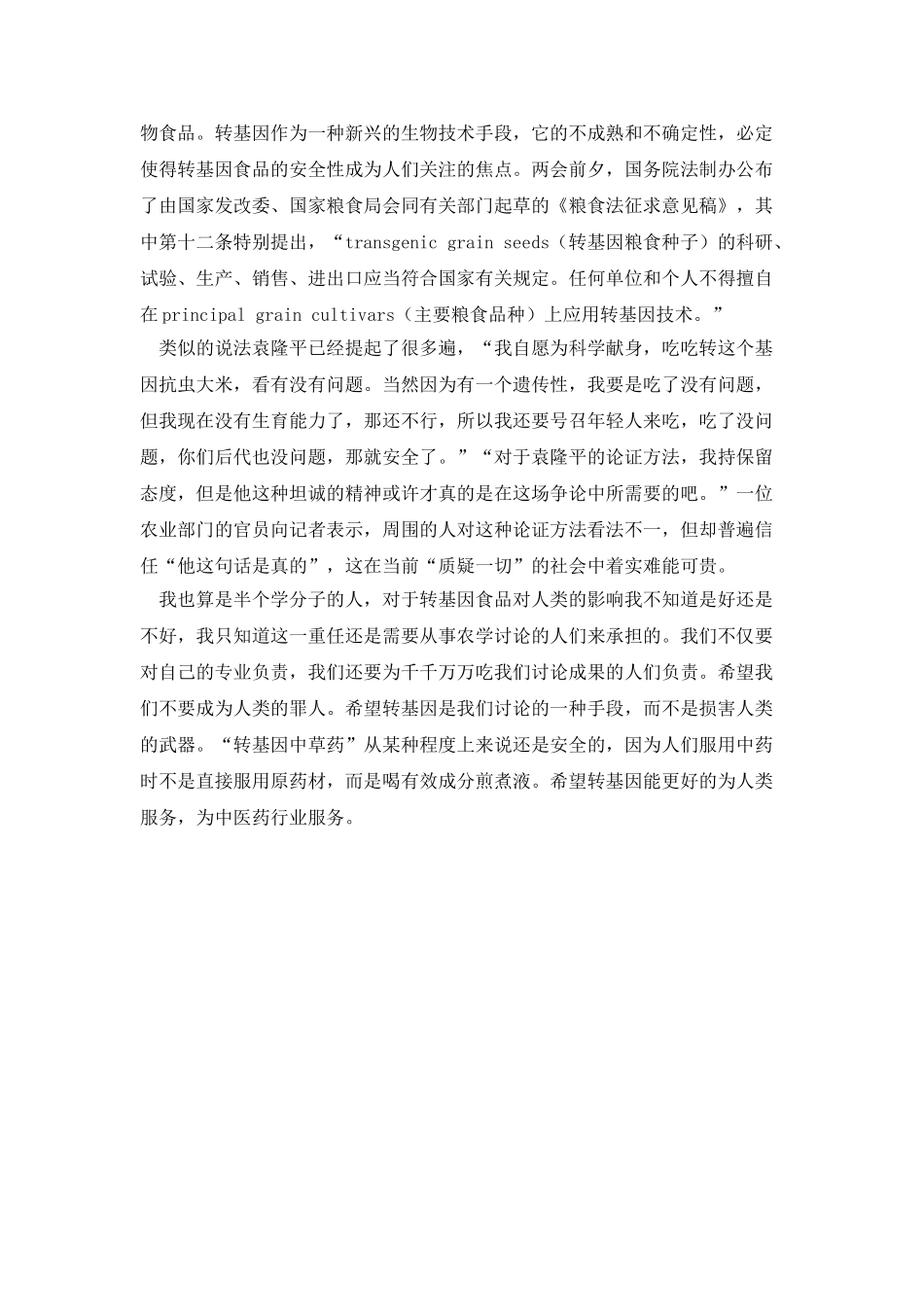 物食品。转基因作为一种新兴的生物技术手段，它的不成熟和不确定性，必定使得转基因食品的安全性成为人们关注的焦点。两会前夕，国务院法制办公布了由国家发改委、国家粮食局会同有关部门起草的《粮食法征求意见稿》，其中第十二条特别提出，“transgenic grain seeds（转基因粮食种子）的科研、试验、生产、销售、进出口应当符合国家有关规定。任何单位和个人不得擅自在principal grain cultivars（主要粮食品种）上应用转基因技术。”

类似的说法袁隆平已经提起了很多遍，“我自愿为科学献身，吃吃转这个基因抗虫大米，看有没有问题。当然因为有一个遗传性，我要是吃了没有问题，但我现在没有生育能力了，那还不行，所以我还要号召年轻人来吃，吃了没问题，你们后代也没问题，那就安全了。”“对于袁隆平的论证方法，我持保留态度，但是他这种坦诚的精神或许才真的是在这场争论中所需要的吧。”一位农业部门的官员向记者表示，周围的人对这种论证方法看法不一，但却普遍信任“他这句话是真的”，这在当前“质疑一切”的社会中着实难能可贵。

我也算是半个学分子的人，对于转基因食品对人类的影响我不知道是好还是不好，我只知道这一重任还是需要从事农学讨论的人们来承担的。我们不仅要对自己的专业负责，我们还要为千千万万吃我们讨论成果的人们负责。希望我们不要成为人类的罪人。希望转基因是我们讨论的一种手段，而不是损害人类的武器。“转基因中草药”从某种程度上来说还是安全的，因为人们服用中药时不是直接服用原药材，而是喝有效成分煎煮液。希望转基因能更好的为人类服务，为中医药行业服务。